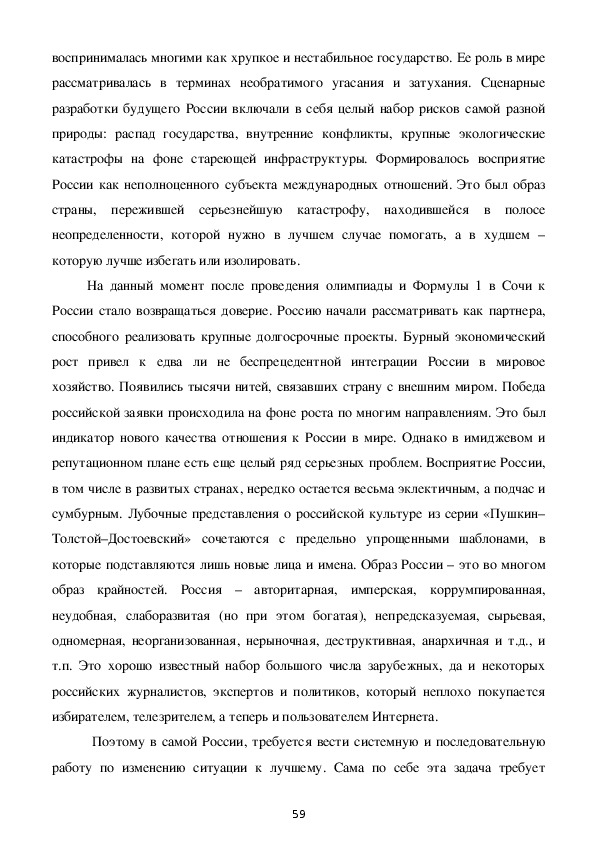 воспринималась многими как хрупкое и нестабильное государство. Ее роль в мире рассматривалась в терминах необратимого угасания и затухания. Сценарные разработки будущего России включали в себя целый набор рисков самой разной природы: распад государства, внутренние конфликты, крупные экологические катастрофы на фоне стареющей инфраструктуры. Формировалось восприятие России как неполноценного субъекта международных отношений. Это был образ страны, пережившей серьезнейшую катастрофу, находившейся в полосе неопределенности, которой нужно в лучшем случае помогать, а в худшем – которую лучше избегать или изолировать.

На данный момент после проведения олимпиады и Формулы 1 в Сочи к России стало возвращаться доверие. Россию начали рассматривать как партнера, способного реализовать крупные долгосрочные проекты. Бурный экономический рост привел к едва ли не беспрецедентной интеграции России в мировое хозяйство. Появились тысячи нитей, связавших страну с внешним миром. Победа российской заявки происходила на фоне роста по многим направлениям. Это был индикатор нового качества отношения к России в мире. Однако в имиджевом и репутационном плане есть еще целый ряд серьезных проблем. Восприятие России, в том числе в развитых странах, нередко остается весьма эклектичным, а подчас и сумбурным. Лубочные представления о российской культуре из серии «Пушкин–Толстой–Достоевский» сочетаются с предельно упрощенными шаблонами, в которые подставляются лишь новые лица и имена. Образ России – это во многом образ крайностей. Россия – авторитарная, имперская, коррумпированная, неудобная, слаборазвитая (но при этом богатая), непредсказуемая, сырьевая, одномерная, неорганизованная, нерыночная, деструктивная, анархичная и т.д., и т.п. Это хорошо известный набор большого числа зарубежных, да и некоторых российских журналистов, экспертов и политиков, который неплохо покупается избирателем, телезрителем, а теперь и пользователем Интернета.

Поэтому в самой России, требуется вести системную и последовательную работу по изменению ситуации к лучшему. Сама по себе эта задача требует

59